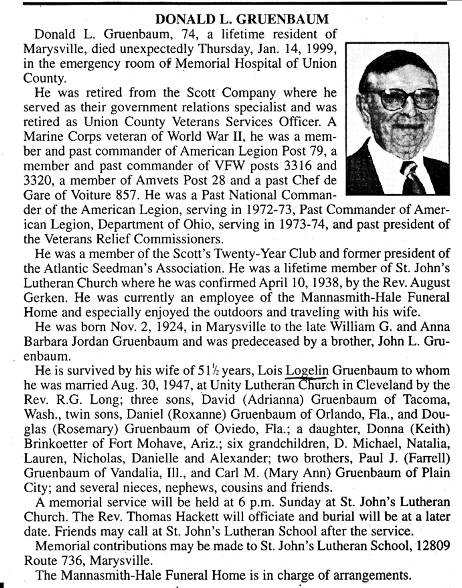 DONALD L. GRUENBAUM

Donald L. Gruenbaum, 74, a lifetime resident of Marysville, died unexpectedly Thursday, Jan. 14, 1999, in the emergency room of Memorial Hospital of Union County.

He was retired from the Scott Company where he served as their government relations specialist and was retired as Union County Veterans Services Officer. A Marine Corps veteran of World War II, he was a member and past commander of American Legion Post 79, a member and past commander of VFW posts 3316 and 3320, a member of Amvets Post 28 and a past Chef de Gare of Voiture 857. He was a Past National Commander of the American Legion, serving in 1972-73, Past Commander of American Legion, Department of Ohio, serving in 1973-74, and past president of the Veterans Relief Commissioners.

He was a member of the Scott's Twenty-Year Club and former president of the Atlantic Seedman's Association. He was a lifetime member of St. John's Lutheran Church where he was confirmed April 10, 1938, by the Rev. August Gerken. He was currently an employee of the Mannasmith-Hale Funeral Home and especially enjoyed the outdoors and traveling with his wife.

He was born Nov. 2, 1924, in Marysville to the late William G. and Anna Barbara Jordan Gruenbaum and was predeceased by a brother, John L. Gruenbaum.

He is survived by his wife of 51½ years, Lois Logelin Gruenbaum to whom he was married Aug. 30, 1947, at Unity Lutheran Church in Cleveland by the Rev. R.G. Long; three sons, David (Adrianna) Gruenbaum of Tacoma, Wash., twin sons, Daniel (Roxanne) Gruenbaum of Orlando, Fla., and Douglas (Rosemary) Gruenbaum of Oviedo, Fla.; a daughter, Donna (Keith) Brinkoetter of Fort Mohave, Ariz.; six grandchildren, D. Michael, Natalia, Lauren, Nicholas, Danielle and Alexander; two brothers, Paul J. (Farrell) Gruenbaum of Vandalia, Ill., and Carl M. (Mary Ann) Gruenbaum of Plain City; and several nieces, nephews, cousins and friends.

A memorial service will be held at 6 p.m. Sunday at St. John's Lutheran Church. The Rev. Thomas Hackett will officiate and burial will be at a later date. Friends may call at St. John's Lutheran School after the service.

Memorial contributions may be made to St. John's Lutheran School, 12809 Route 736, Marysville.

The Mannasmith-Hale Funeral Home is in charge of arrangements.